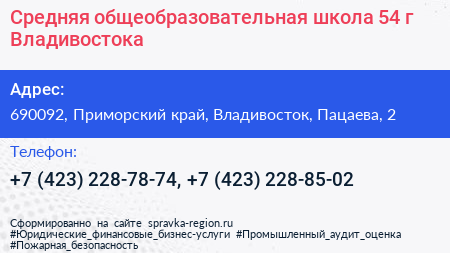 Средняя общеобразовательная школа 54 г Владивостока

Адрес:

690092, Приморский край, Владивосток, Пацаева, 2

Телефон:

+7 (423) 228-78-74, +7 (423) 228-85-02

Сформированно на сайте spravka-region.ru
#Юридические_финансовые_бизнес-услуги #Промышленный_аудит_оценка
#Пожарная_безопасность